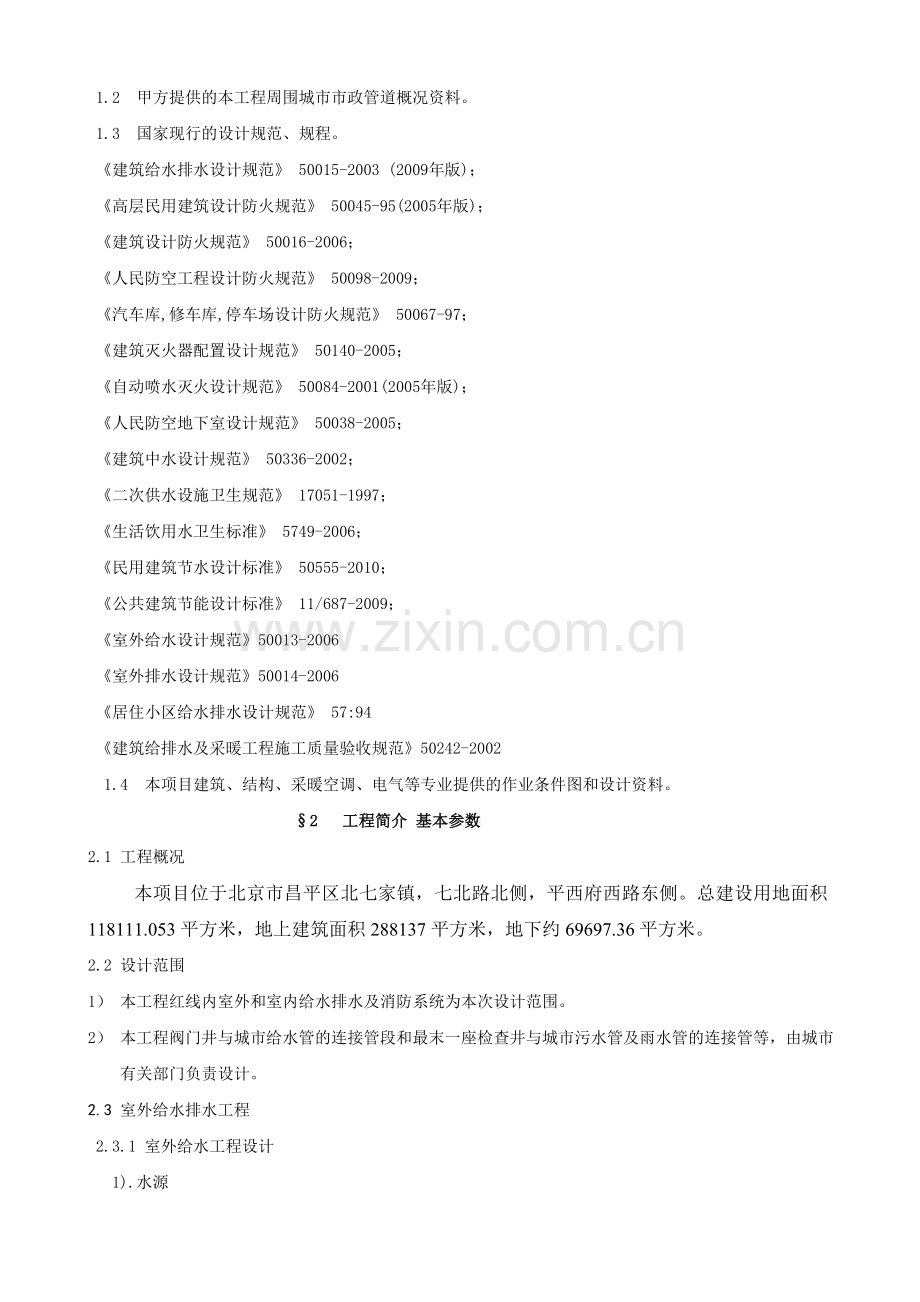 1.2 甲方提供的本工程周围城市市政管道概况资料。

1.3 国家现行的设计规范、规程。

《建筑给水排水设计规范》 50015-2003 (2009年版)；

《高层民用建筑设计防火规范》 50045-95(2005年版)；

《建筑设计防火规范》 50016-2006；

《人民防空工程设计防火规范》 50098-2009；

《汽车库,修车库,停车场设计防火规范》 50067-97；

《建筑灭火器配置设计规范》 50140-2005；

《自动喷水灭火设计规范》 50084-2001(2005年版)；

《人民防空地下室设计规范》 50038-2005；

《建筑中水设计规范》 50336-2002；

《二次供水设施卫生规范》 17051-1997；

《生活饮用水卫生标准》 5749-2006；

《民用建筑节水设计标准》 50555-2010；

《公共建筑节能设计标准》 11/687-2009；

《室外给水设计规范》50013-2006

《室外排水设计规范》50014-2006

《居住小区给水排水设计规范》 57:94

《建筑给排水及采暖工程施工质量验收规范》50242-2002

1.4 本项目建筑、结构、采暖空调、电气等专业提供的作业条件图和设计资料。

§2 工程简介 基本参数

2.1 工程概况

本项目位于北京市昌平区北七家镇，七北路北侧，平西府西路东侧。总建设用地面积118111.053平方米，地上建筑面积288137平方米，地下约69697.36平方米。

2.2 设计范围

1） 本工程红线内室外和室内给水排水及消防系统为本次设计范围。

2） 本工程阀门井与城市给水管的连接管段和最末一座检查井与城市污水管及雨水管的连接管等，由城市有关部门负责设计。

2.3 室外给水排水工程

2.3.1 室外给水工程设计

1).水源

www.zixin.com.cn